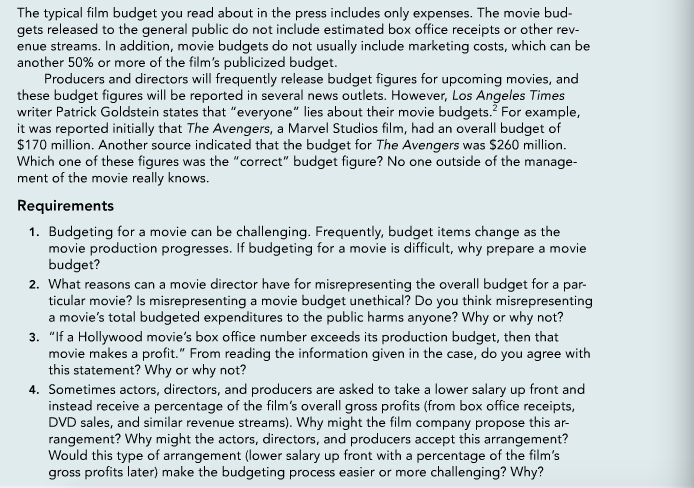 The typical film budget you read about in the press includes only expenses. The movie budgets released to the general public do not include estimated box office receipts or other revenue streams. In addition, movie budgets do not usually include marketing costs, which can be another 50% or more of the film's publicized budget.

Producers and directors will frequently release budget figures for upcoming movies, and these budget figures will be reported in several news outlets. However, Los Angeles Times writer Patrick Goldstein states that "everyone" lies about their movie budgets.$^2$ For example, it was reported initially that The Avengers, a Marvel Studios film, had an overall budget of \$170 million. Another source indicated that the budget for The Avengers was \$260 million. Which one of these figures was the "correct" budget figure? No one outside of the management of the movie really knows.

Requirements

1. Budgeting for a movie can be challenging. Frequently, budget items change as the movie production progresses. If budgeting for a movie is difficult, why prepare a movie budget?

2. What reasons can a movie director have for misrepresenting the overall budget for a particular movie? Is misrepresenting a movie budget unethical? Do you think misrepresenting a movie's total budgeted expenditures to the public harms anyone? Why or why not?

3. "If a Hollywood movie's box office number exceeds its production budget, then that movie makes a profit." From reading the information given in the case, do you agree with this statement? Why or why not?

4. Sometimes actors, directors, and producers are asked to take a lower salary up front and instead receive a percentage of the film's overall gross profits (from box office receipts, DVD sales, and similar revenue streams). Why might the film company propose this arrangement? Why might the actors, directors, and producers accept this arrangement? Would this type of arrangement (lower salary up front with a percentage of the film's gross profits later) make the budgeting process easier or more challenging? Why?